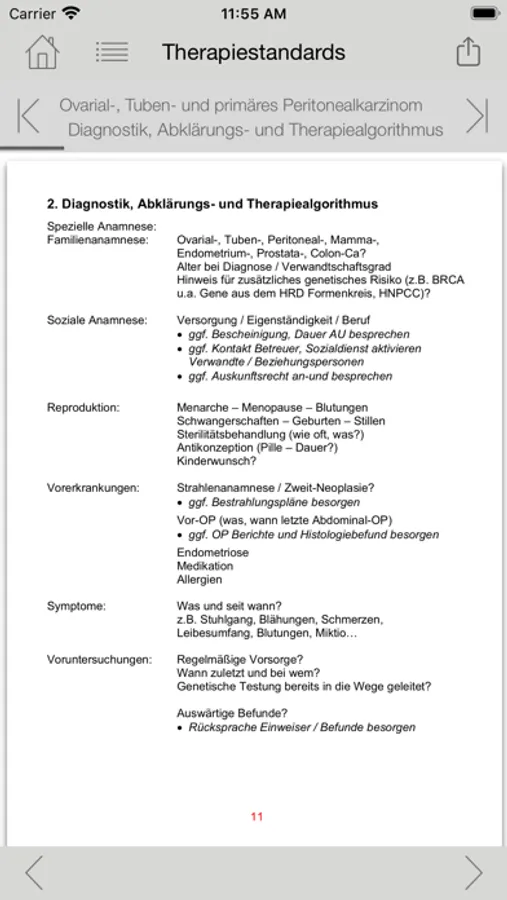 Carrier 11:55 AM

Therapiestandards

Ovarial-, Tuben- und primäres Peritonealkarzinom
Diagnostik, Abklärungs- und Therapiealgorithmus

2. Diagnostik, Abklärungs- und Therapiealgorithmus

Spezielle Anamnese:
Familienanamnese: Ovarial-, Tuben-, Peritoneal-, Mamma-, Endometrium-, Prostata-, Colon-Ca?
Alter bei Diagnose / Verwandtschaftsgrad
Hinweis für zusätzliches genetisches Risiko (z.B. BRCA u.a. Gene aus dem HRD Formenkreis, HNPCC)?

Soziale Anamnese: Versorgung / Eigenständigkeit / Beruf
• ggf. Bescheinigung, Dauer AU besprechen
• ggf. Kontakt Betreuer, Sozialdienst aktivieren Verwandte / Beziehungspersonen
• ggf. Auskunftsrecht an-und besprechen

Reproduktion: Menarche – Menopause – Blutungen
Schwangerschaften – Geburten – Stillen
Sterilitätsbehandlung (wie oft, was?)
Antikonzeption (Pille – Dauer?)
Kinderwunsch?

Vorerkrankungen: Strahlenanamnese / Zweit-Neoplasie?
• ggf. Bestrahlungspläne besorgen
Vor-OP (was, wann letzte Abdominal-OP)
• ggf. OP Berichte und Histologiebefund besorgen
Endometriose
Medikation
Allergien

Symptome: Was und seit wann?
z.B. Stuhlgang, Blähungen, Schmerzen, Leibesumfang, Blutungen, Miktio…

Voruntersuchungen: Regelmäßige Vorsorge?
Wann zuletzt und bei wem?
Genetische Testung bereits in die Wege geleitet?

Auswärtige Befunde?
• Rücksprache Einweiser / Befunde besorgen

11